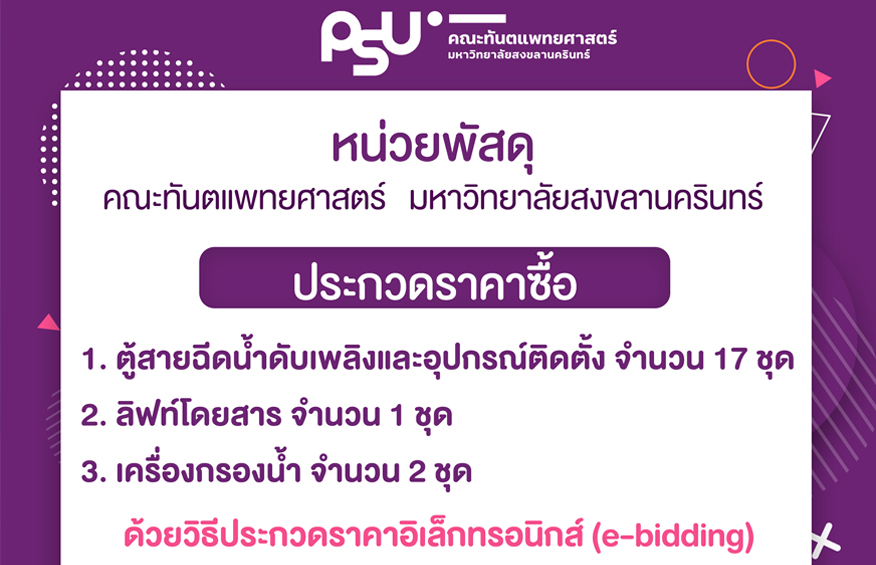 PSU คณะทันตแพทยศาสตร์ มหาวิทยาลัยสงขลานครินทร์

หน่วยพัสดุ
คณะทันตแพทยศาสตร์ มหาวิทยาลัยสงขลานครินทร์

ประกวดราคาซื้อ

1. ตู้สายฉีดน้ำดับเพลิงและอุปกรณ์ติดตั้ง จำนวน 17 ชุด
2. ลิฟท์โดยสาร จำนวน 1 ชุด
3. เครื่องกรองน้ำ จำนวน 2 ชุด

ด้วยวิธีประกวดราคาอิเล็กทรอนิกส์ (e-bidding)